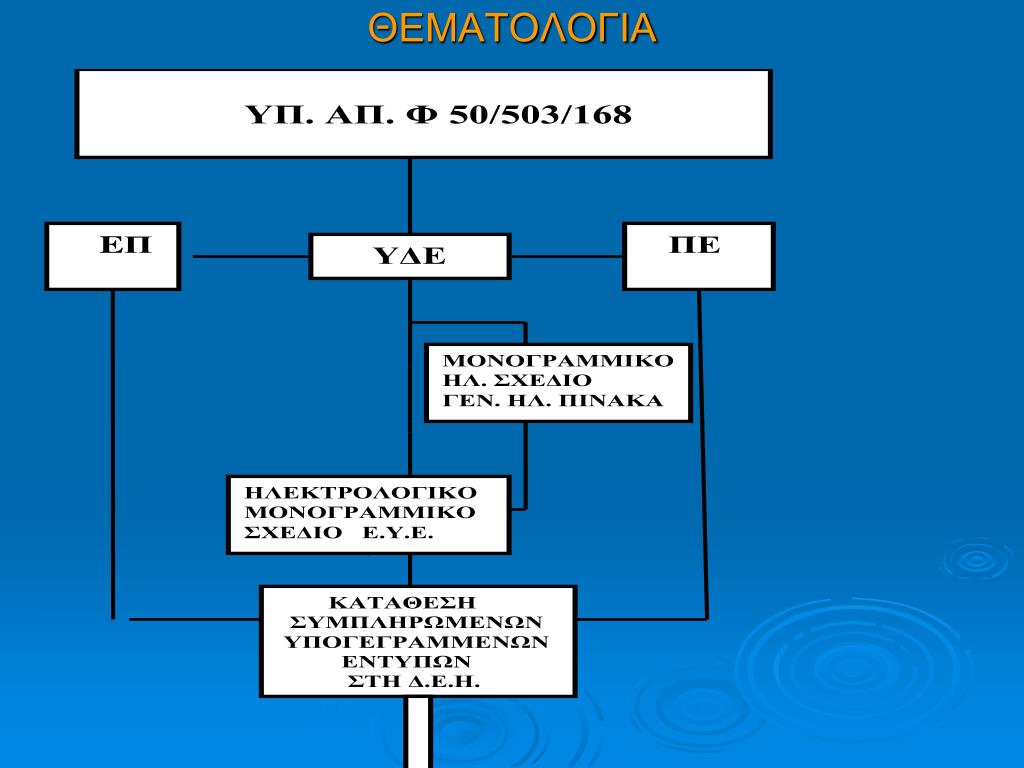 ΘΕΜΑΤΟΛΟΓΙΑ

ΥΠ. ΑΠ. Φ 50/503/168

ΕΠ

ΥΔΕ

ΠΕ

ΜΟΝΟΓΡΑΜΜΙΚΟ ΗΛ. ΣΧΕΔΙΟ ΓΕΝ. ΗΛ. ΠΙΝΑΚΑ

ΗΛΕΚΤΡΟΛΟΓΙΚΟ ΜΟΝΟΓΡΑΜΜΙΚΟ ΣΧΕΔΙΟ Ε.Υ.Ε.

ΚΑΤΑΘΕΣΗ ΣΥΜΠΛΗΡΩΜΕΝΩΝ ΥΠΟΓΕΓΡΑΜΜΕΝΩΝ ΕΝΤΥΠΩΝ ΣΤΗ Δ.Ε.Η.